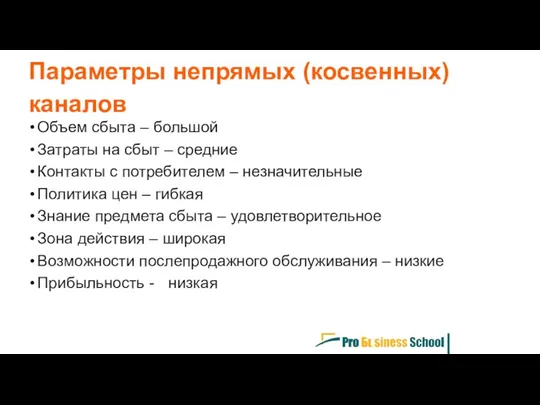 Параметры непрямых (косвенных) каналов

• Объем сбыта – большой
• Затраты на сбыт – средние
• Контакты с потребителем – незначительные
• Политика цен – гибкая
• Знание предмета сбыта – удовлетворительное
• Зона действия – широкая
• Возможности послепродажного обслуживания – низкие
• Прибыльность - низкая

Pro Business School